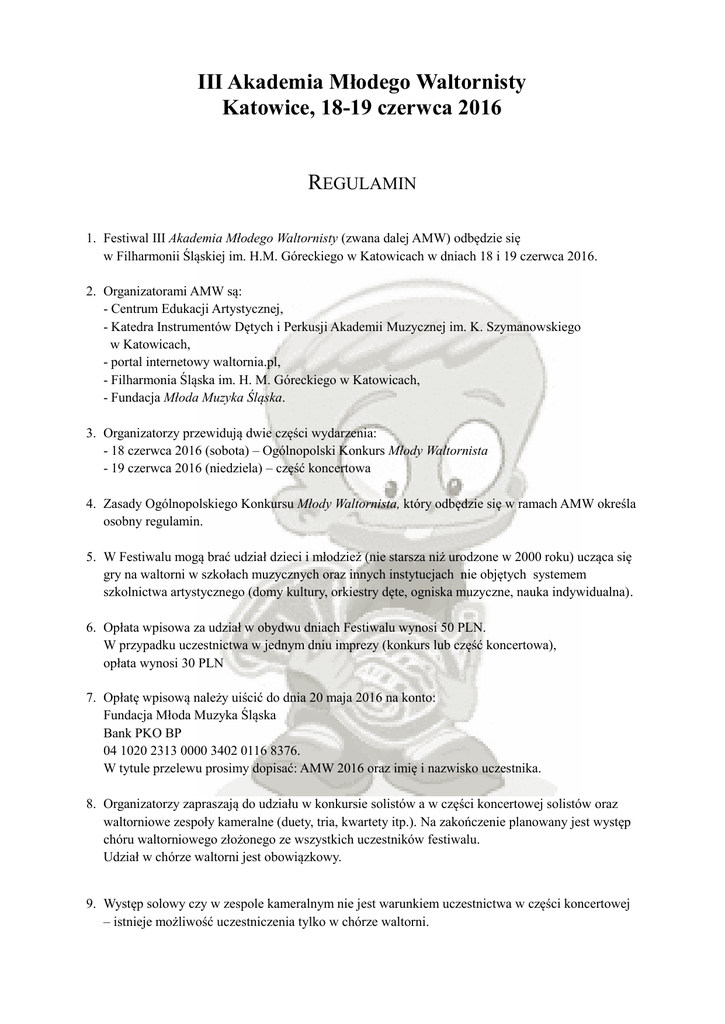 III Akademia Młodego Waltornisty
Katowice, 18-19 czerwca 2016

REGULAMIN

1. Festiwal III Akademia Młodego Waltornisty (zwana dalej AMW) odbędzie się w Filharmonii Śląskiej im. H.M. Góreckiego w Katowicach w dniach 18 i 19 czerwca 2016.

2. Organizatorami AMW są:
- Centrum Edukacji Artystycznej,
- Katedra Instrumentów Dętych i Perkusji Akademii Muzycznej im. K. Szymanowskiego w Katowicach,
- portal internetowy waltornia.pl,
- Filharmonia Śląska im. H. M. Góreckiego w Katowicach,
- Fundacja Młoda Muzyka Śląska.

3. Organizatorzy przewidują dwie części wydarzenia:
- 18 czerwca 2016 (sobota) – Ogólnopolski Konkurs Młody Waltornista
- 19 czerwca 2016 (niedziela) – część koncertowa

4. Zasady Ogólnopolskiego Konkursu Młody Waltornista, który odbędzie się w ramach AMW określa osobny regulamin.

5. W Festiwalu mogą brać udział dzieci i młodzież (nie starsza niż urodzone w 2000 roku) ucząca się gry na waltorni w szkołach muzycznych oraz innych instytucjach nie objętych systemem szkolnictwa artystycznego (domy kultury, orkiestry dęte, ogniska muzyczne, nauka indywidualna).

6. Opłata wpisowa za udział w obydwu dniach Festiwalu wynosi 50 PLN.
W przypadku uczestnictwa w jednym dniu imprezy (konkurs lub część koncertowa), opłata wynosi 30 PLN

7. Opłatę wpisową należy uiścić do dnia 20 maja 2016 na konto:
Fundacja Młoda Muzyka Śląska
Bank PKO BP
04 1020 2313 0000 3402 0116 8376.
W tytule przelewu prosimy dopisać: AMW 2016 oraz imię i nazwisko uczestnika.

8. Organizatorzy zapraszają do udziału w konkursie solistów a w części koncertowej solistów oraz waltorniowe zespoły kameralne (duety, tria, kwartety itp.). Na zakończenie planowany jest występ chóru waltorniowego złożonego ze wszystkich uczestników festiwalu.
Udział w chórze waltorni jest obowiązkowy.

9. Występ solowy czy w zespole kameralnym nie jest warunkiem uczestnictwa w części koncertowej – istnieje możliwość uczestniczenia tylko w chórze waltorni.